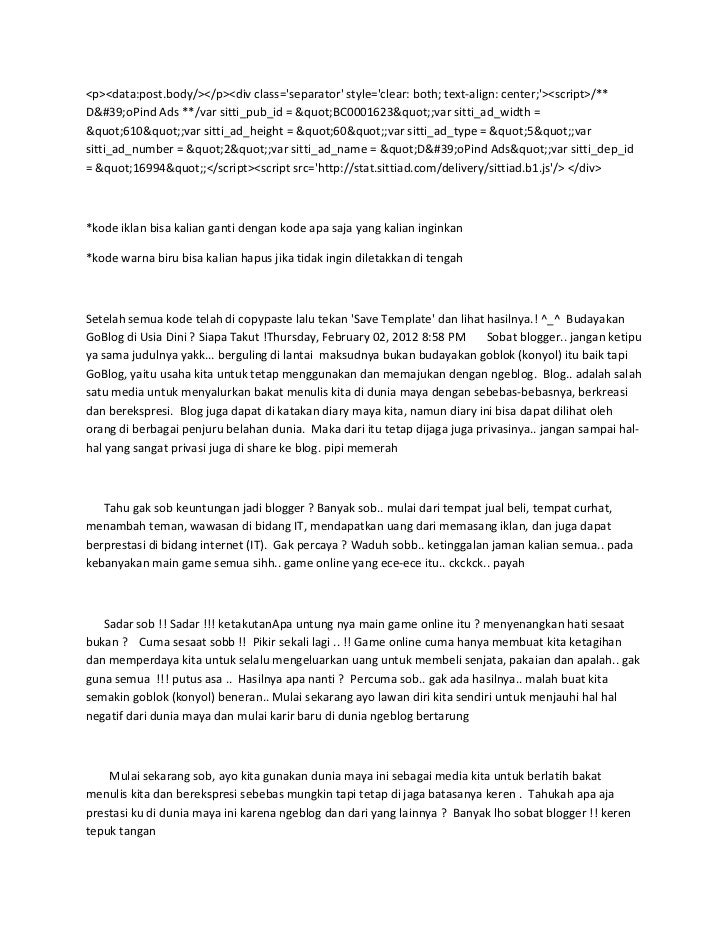 <p><data:post.body/></p><div class='separator' style='clear: both; text-align: center;'><script>/** D&#39;oPind Ads **/var sitti_pub_id = &quot;BC0001623&quot;;var sitti_ad_width = &quot;610&quot;;var sitti_ad_height = &quot;60&quot;;var sitti_ad_type = &quot;5&quot;;var sitti_ad_number = &quot;2&quot;;var sitti_ad_name = &quot;D&#39;oPind Ads&quot;;var sitti_dep_id = &quot;16994&quot;;</script><script src='http://stat.sittiad.com/delivery/sittiad.b1.js'/> </div>

*kode iklan bisa kalian ganti dengan kode apa saja yang kalian inginkan

*kode warna biru bisa kalian hapus jika tidak ingin diletakkan di tengah

Setelah semua kode telah di copypaste lalu tekan 'Save Template' dan lihat hasilnya.! ^_^ Budayakan GoBlog di Usia Dini ? Siapa Takut !Thursday, February 02, 2012 8:58 PM Sobat blogger.. jangan ketipu ya sama judulnya yakk... berguling di lantai maksudnya bukan budayakan goblok (konyol) itu baik tapi GoBlog, yaitu usaha kita untuk tetap menggunakan dan memajukan dengan ngeblog. Blog.. adalah salah satu media untuk menyalurkan bakat menulis kita di dunia maya dengan sebebas-bebasnya, berkreasi dan berekspresi. Blog juga dapat di katakan diary maya kita, namun diary ini bisa dapat dilihat oleh orang di berbagai penjuru belahan dunia. Maka dari itu tetap dijaga juga privasinya.. jangan sampai hal-hal yang sangat privasi juga di share ke blog. pipi memerah

Tahu gak sob keuntungan jadi blogger ? Banyak sob.. mulai dari tempat jual beli, tempat curhat, menambah teman, wawasan di bidang IT, mendapatkan uang dari memasang iklan, dan juga dapat berprestasi di bidang internet (IT). Gak percaya ? Waduh sobb.. ketinggalan jaman kalian semua.. pada kebanyakan main game semua sihh.. game online yang ece-ece itu.. ckckck.. payah

Sadar sob !! Sadar !!! ketakutanApa untung nya main game online itu ? menyenangkan hati sesaat bukan ? Cuma sesaat sobb !! Pikir sekali lagi .. !! Game online cuma hanya membuat kita ketagihan dan memperdaya kita untuk selalu mengeluarkan uang untuk membeli senjata, pakaian dan apalah.. gak guna semua !!! putus asa .. Hasilnya apa nanti ? Percuma sob.. gak ada hasilnya.. malah buat kita semakin goblok (konyol) beneran.. Mulai sekarang ayo lawan diri kita sendiri untuk menjauhi hal hal negatif dari dunia maya dan mulai karir baru di dunia ngeblog bertarung

Mulai sekarang sob, ayo kita gunakan dunia maya ini sebagai media kita untuk berlatih bakat menulis kita dan berekspresi sebebas mungkin tapi tetap di jaga batasanya keren . Tahukah apa aja prestasi ku di dunia maya ini karena ngeblog dan dari yang lainnya ? Banyak lho sobat blogger !! keren tepuk tangan